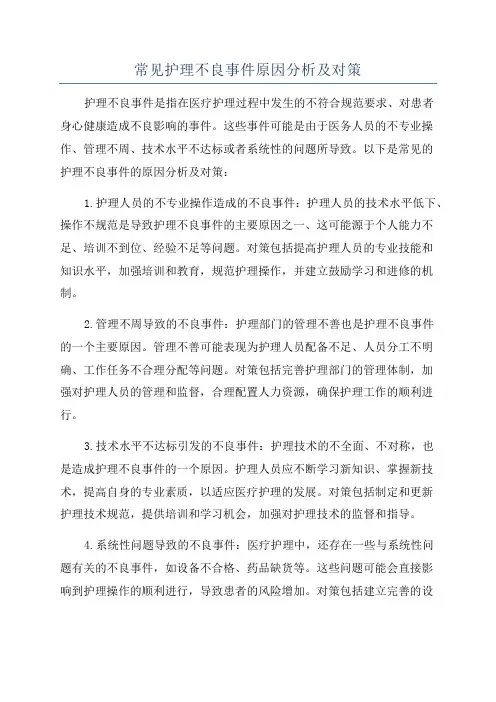 常见护理不良事件原因分析及对策

护理不良事件是指在医疗护理过程中发生的不符合规范要求、对患者身心健康造成不良影响的事件。这些事件可能是由于医务人员的不专业操作、管理不周、技术水平不达标或者系统性的问题所导致。以下是常见的护理不良事件的原因分析及对策：

1.护理人员的不专业操作造成的不良事件：护理人员的技术水平低下、操作不规范是导致护理不良事件的主要原因之一、这可能源于个人能力不足、培训不到位、经验不足等问题。对策包括提高护理人员的专业技能和知识水平，加强培训和教育，规范护理操作，并建立鼓励学习和进修的机制。

2.管理不周导致的不良事件：护理部门的管理不善也是护理不良事件的一个主要原因。管理不善可能表现为护理人员配备不足、人员分工不明确、工作任务不合理分配等问题。对策包括完善护理部门的管理体制，加强对护理人员的管理和监督，合理配置人力资源，确保护理工作的顺利进行。

3.技术水平不达标引发的不良事件：护理技术的不全面、不对称，也是造成护理不良事件的一个原因。护理人员应不断学习新知识、掌握新技术，提高自身的专业素质，以适应医疗护理的发展。对策包括制定和更新护理技术规范，提供培训和学习机会，加强对护理技术的监督和指导。

4.系统性问题导致的不良事件：医疗护理中，还存在一些与系统性问题有关的不良事件，如设备不合格、药品缺货等。这些问题可能会直接影响到护理操作的顺利进行，导致患者的风险增加。对策包括建立完善的设